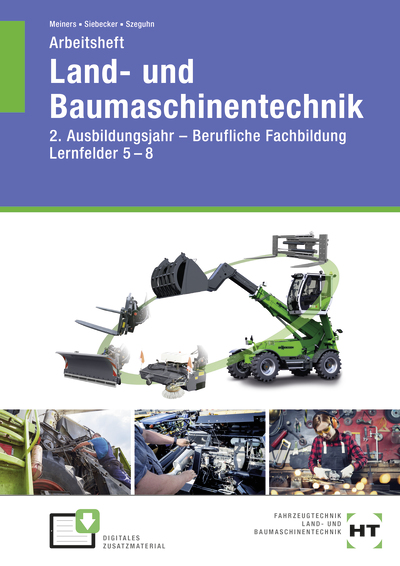 Meiners ▪ Siebecker ▪ Szeguhn

Arbeitsheft

Land- und Baumaschinentechnik

2. Ausbildungsjahr – Berufliche Fachbildung
Lernfelder 5 – 8

DIGITALES
ZUSATZMATERIAL

FAHRZEUGTECHNIK
LAND- UND
BAUMASCHINENTECHNIK

HT